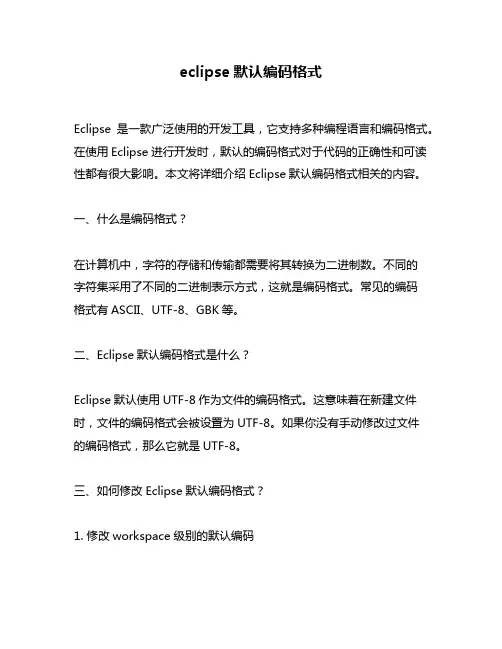 eclipse 默认编码格式

Eclipse 是一款广泛使用的开发工具，它支持多种编程语言和编码格式。在使用 Eclipse 进行开发时，默认的编码格式对于代码的正确性和可读性都有很大影响。本文将详细介绍 Eclipse 默认编码格式相关的内容。

一、什么是编码格式？

在计算机中，字符的存储和传输都需要将其转换为二进制数。不同的字符集采用了不同的二进制表示方式，这就是编码格式。常见的编码格式有 ASCII、UTF-8、GBK 等。

二、Eclipse 默认编码格式是什么？

Eclipse 默认使用 UTF-8 作为文件的编码格式。这意味着在新建文件时，文件的编码格式会被设置为 UTF-8。如果你没有手动修改过文件的编码格式，那么它就是 UTF-8。

三、如何修改 Eclipse 默认编码格式？

1. 修改 workspace 级别的默认编码